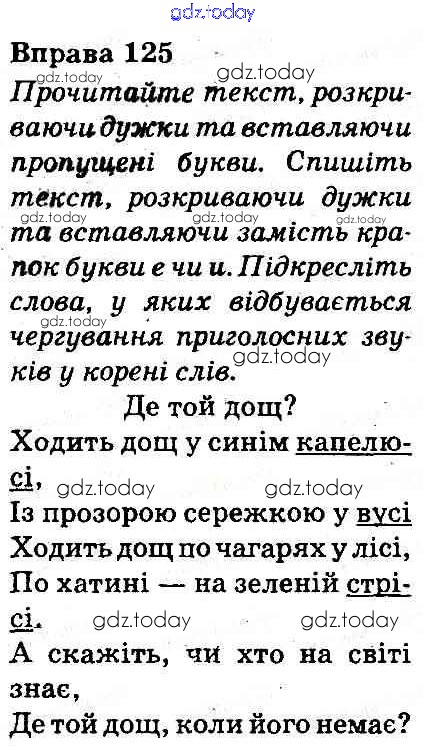 Вправа 125

Прочитайте текст, розкриваючи дужки та вставляючи пропущені букви. Спишіть текст, розкриваючи дужки та вставляючи замість крапок букви е чи и. Підкресліть слова, у яких відбувається чергування приголосних звуків у корені слів.

Де той дощ?

Ходить дощ у синім капелюсі,
Із прозорою сережкою у вусі
Ходить дощ по чагарях у лісі,
По хатині — на зеленій стрісі.
А скажіть, чи хто на світі знає,
Де той дощ, коли його немає?

gdz.today